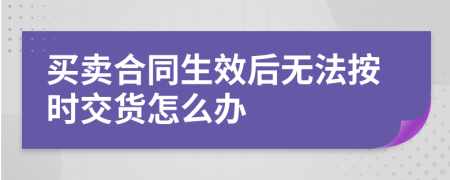 买卖合同生效后无法按时交货怎么办